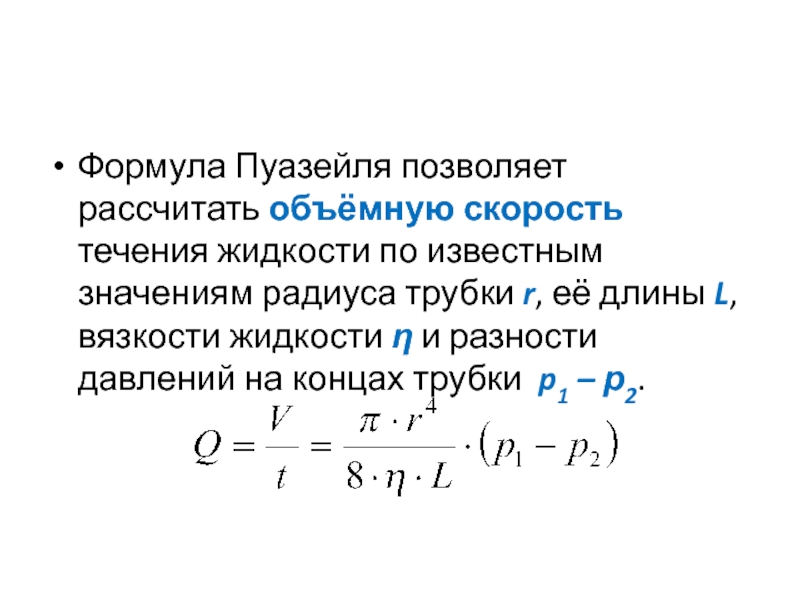 • Формула Пуазейля позволяет рассчитать объёмную скорость течения жидкости по известным значениям радиуса трубки r, её длины L, вязкости жидкости η и разности давлений на концах трубки $p_1 – p_2$.

$Q = \frac{V}{t} = \frac{\pi \cdot r^4}{8 \cdot \eta \cdot L} \cdot (p_1 - p_2)$